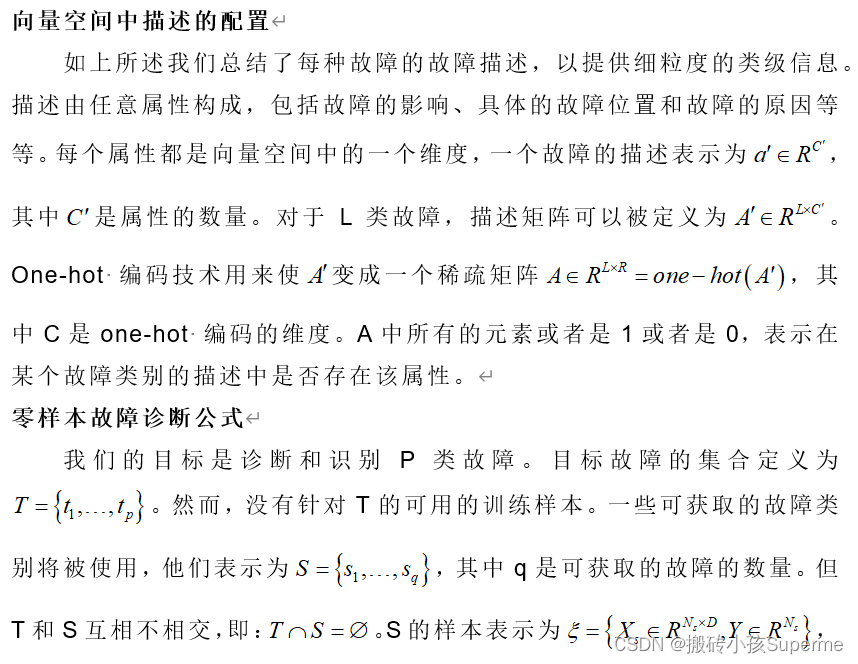 向量空间中描述的配置

如上所述我们总结了每种故障的故障描述，以提供细粒度的类级信息。描述由任意属性构成，包括故障的影响、具体的故障位置和故障的原因等等。每个属性都是向量空间中的一个维度，一个故障的描述表示为 $a' \in R^{C'}$，其中 $C'$ 是属性的数量。对于 L 类故障，描述矩阵可以被定义为 $A' \in R^{L \times C'}$。One-hot 编码技术用来使 $A'$ 变成一个稀疏矩阵 $A \in R^{L \times R} = one-hot(A')$，其中 C 是 one-hot 编码的维度。A 中所有的元素或者是 1 或者是 0，表示在某个故障类别的描述中是否存在该属性。

零样本故障诊断公式

我们的目标是诊断和识别 P 类故障。目标故障的集合定义为 $T = \{t_1, \ldots, t_p\}$。然而，没有针对 T 的可用的训练样本。一些可获取的故障类别将被使用，他们表示为 $S = \{s_1, \ldots, s_q\}$，其中 q 是可获取的故障的数量。但 T 和 S 互相不相交，即：$T \cap S = \varnothing$。S 的样本表示为 $\xi = \{X_s \in R^{N_s \times D}, Y \in R^{N_s}\}$，

CSDN @搬砖小孩Superme